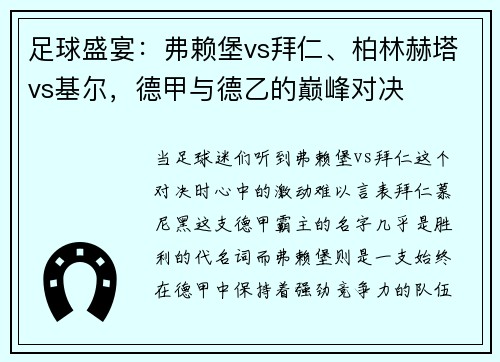 足球盛宴：弗赖堡vs拜仁、柏林赫塔vs基尔，德甲与德乙的巅峰对决

当足球迷们听到弗赖堡VS拜仁这个对决时心中的激动难以言表拜仁慕尼黑这支德甲霸主的名字几乎是胜利的代名词而弗赖堡则是一支始终在德甲中保持着强劲竞争力的队伍